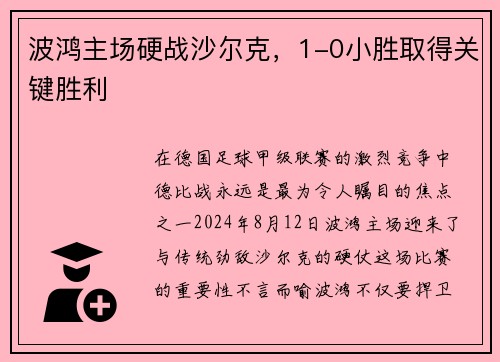 波鸿主场硬战沙尔克，1-0小胜取得关键胜利

在德国足球甲级联赛的激烈竞争中德比战永远是最为令人瞩目的焦点之一2024年8月12日波鸿主场迎来了与传统劲敌沙尔克的硬仗这场比赛的重要性不言而喻波鸿不仅要捍卫